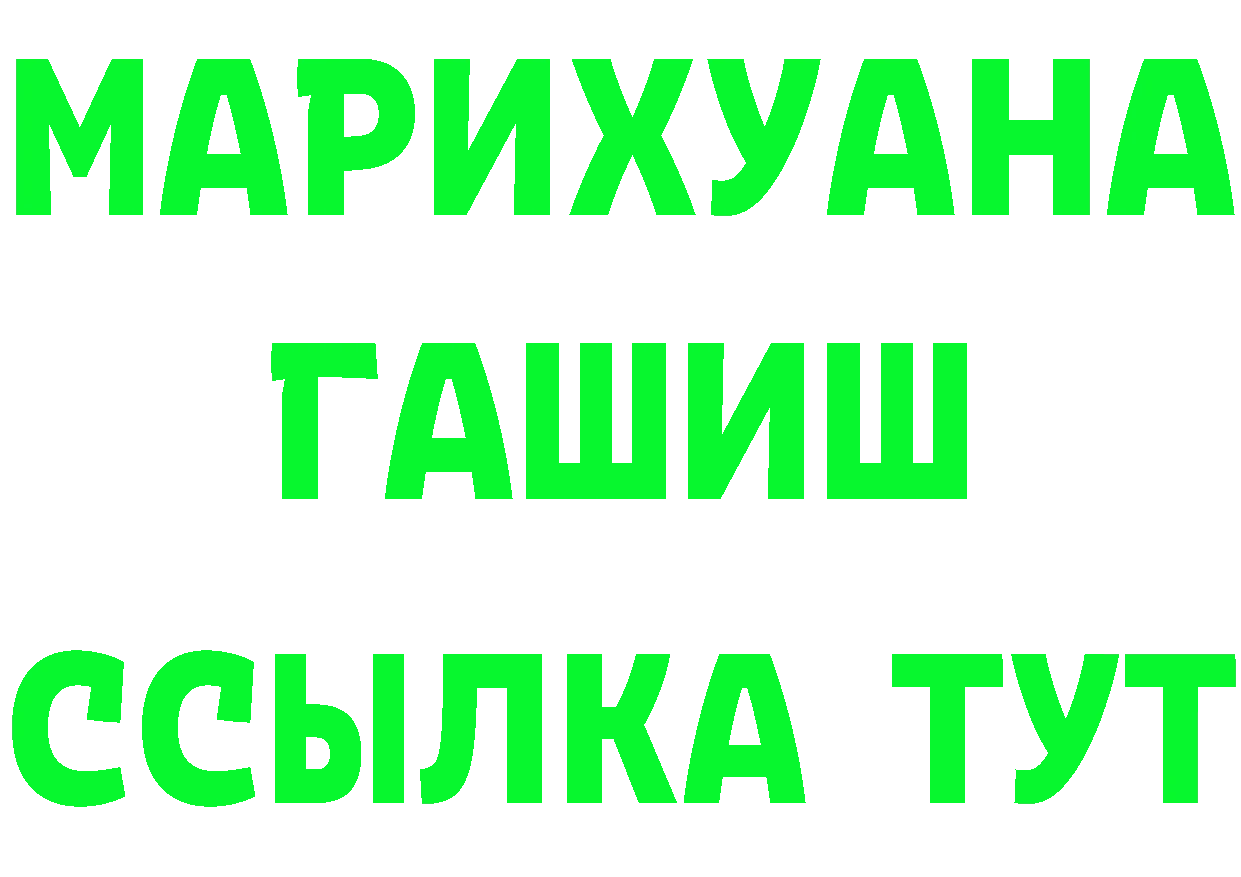 МАРИХУАНА
ГАШИШ
ССЫЛКА ТУТ